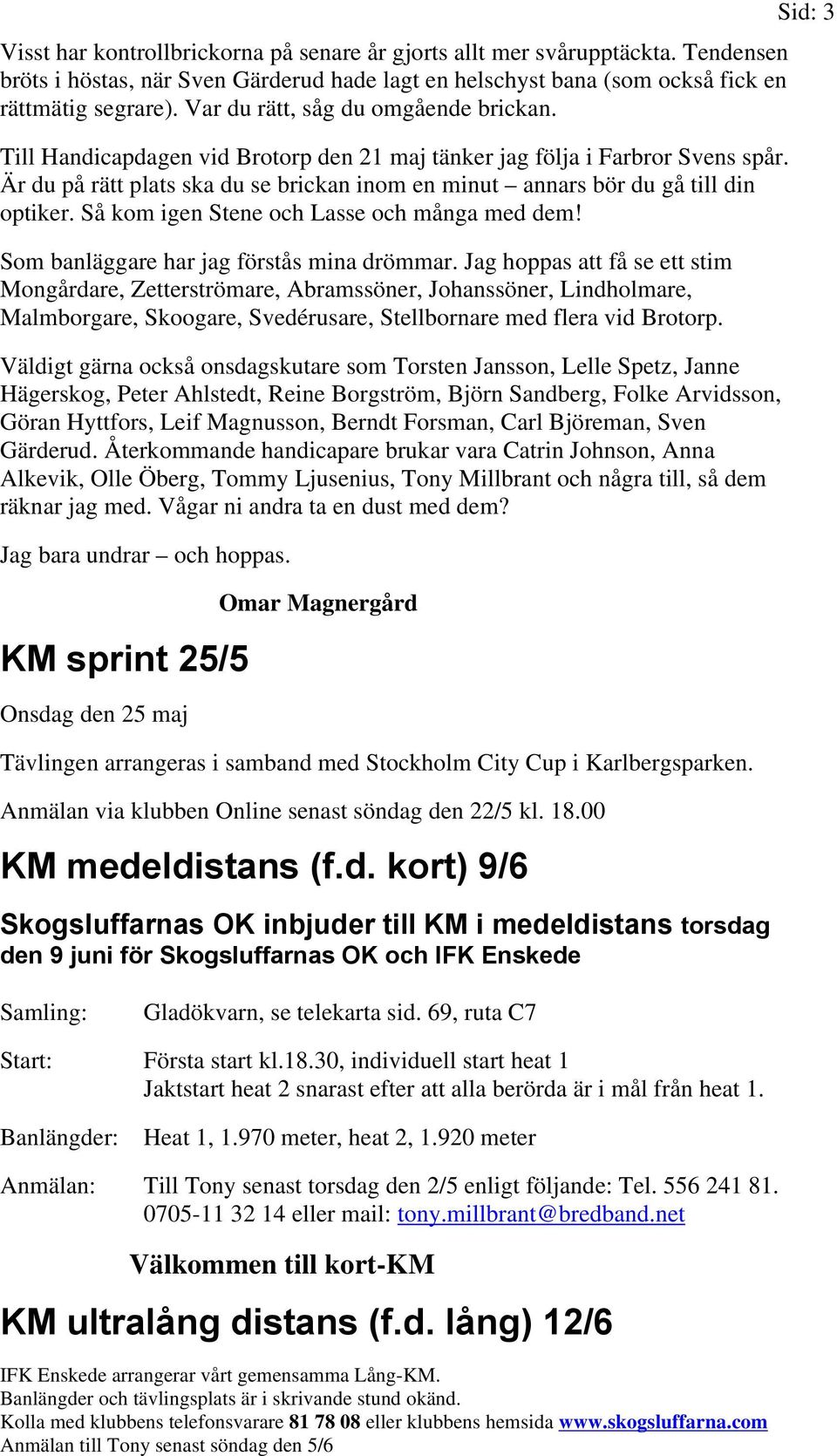 Sid: 3

Visst har kontrollbrickorna på senare år gjorts allt mer svårupptäckta. Tendensen bröts i höstas, när Sven Gärderud hade lagt en helschyst bana (som också fick en rättmätig segrare). Var du rätt, såg du omgående brickan.

Till Handicapdagen vid Brotorp den 21 maj tänker jag följa i Farbror Svens spår. Är du på rätt plats ska du se brickan inom en minut – annars bör du gå till din optiker. Så kom igen Stene och Lasse och många med dem!

Som banläggare har jag förstås mina drömmar. Jag hoppas att få se ett stim Mongårdare, Zetterströmare, Abramssöner, Johanssöner, Lindholmare, Malmborgare, Skoogare, Svedérusare, Stellbornare med flera vid Brotorp.

Väldigt gärna också onsdagskutare som Torsten Jansson, Lelle Spetz, Janne Hägerskog, Peter Ahlstedt, Reine Borgström, Björn Sandberg, Folke Arvidsson, Göran Hyttfors, Leif Magnusson, Berndt Forsman, Carl Björeman, Sven Gärderud. Återkommande handicapare brukar vara Catrin Johnson, Anna Alkevik, Olle Öberg, Tommy Ljusenius, Tony Millbrant och några till, så dem räknar jag med. Vågar ni andra ta en dust med dem?

Jag bara undrar – och hoppas.

Omar Magnergård

KM sprint 25/5

Onsdag den 25 maj

Tävlingen arrangeras i samband med Stockholm City Cup i Karlbergsparken.

Anmälan via klubben Online senast söndag den 22/5 kl. 18.00

KM medeldistans (f.d. kort) 9/6

Skogsluffarnas OK inbjuder till KM i medeldistans torsdag den 9 juni för Skogsluffarnas OK och IFK Enskede

Samling: Gladökvarn, se telekarta sid. 69, ruta C7

Start: Första start kl.18.30, individuell start heat 1
Jaktstart heat 2 snarast efter att alla berörda är i mål från heat 1.

Banlängder: Heat 1, 1.970 meter, heat 2, 1.920 meter

Anmälan: Till Tony senast torsdag den 2/5 enligt följande: Tel. 556 241 81. 0705-11 32 14 eller mail: tony.millbrant@bredband.net

Välkommen till kort-KM

KM ultralång distans (f.d. lång) 12/6

IFK Enskede arrangerar vårt gemensamma Lång-KM.
Banlängder och tävlingsplats är i skrivande stund okänd.
Kolla med klubbens telefonsvarare 81 78 08 eller klubbens hemsida www.skogsluffarna.com
Anmälan till Tony senast söndag den 5/6